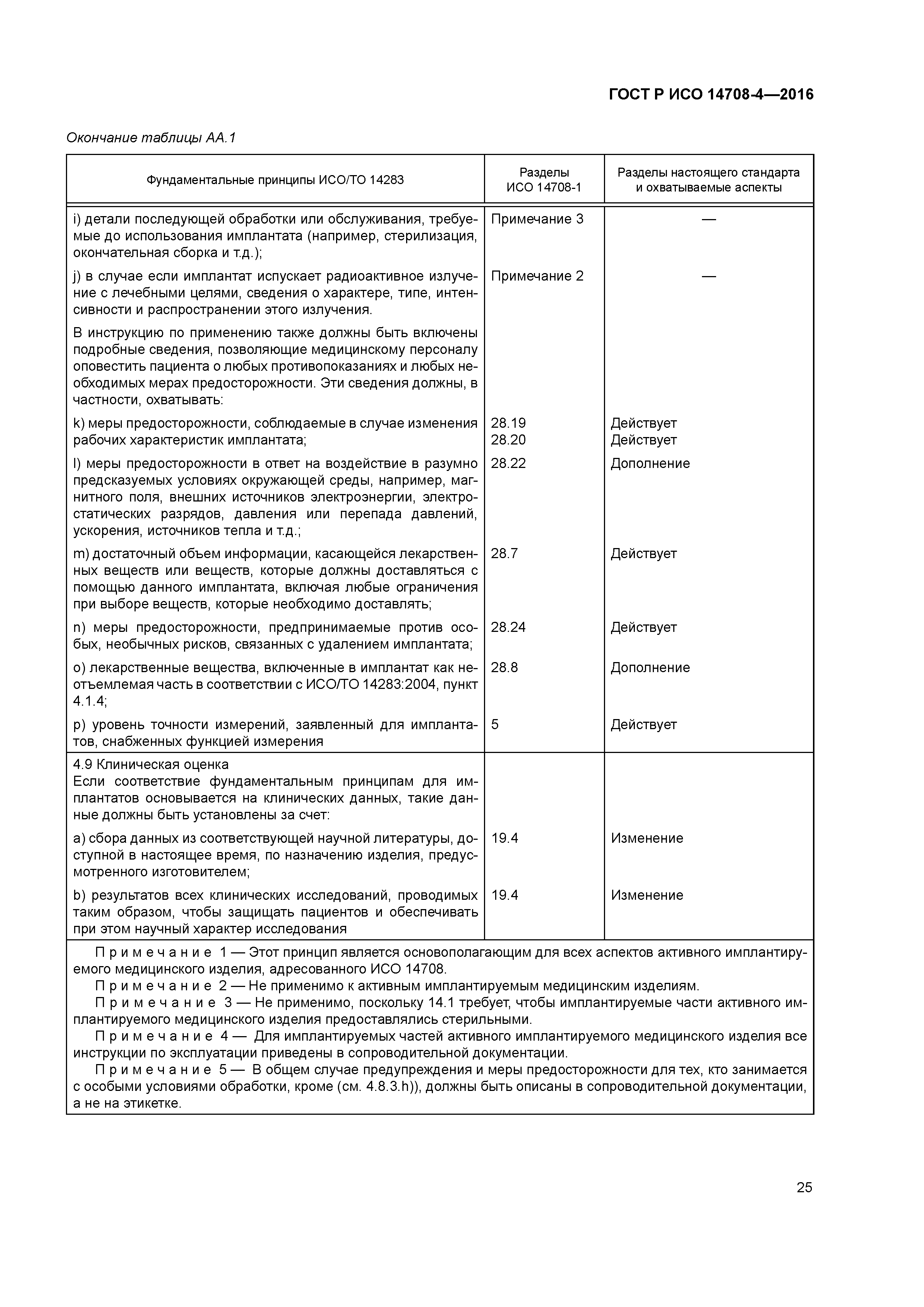 ГОСТ Р ИСО 14708-4—2016

Окончание таблицы АА.1

| Фундаментальные принципы ИСО/ТО 14283 | Разделы ИСО 14708-1 | Разделы настоящего стандарта и охватываемые аспекты |
|---|---|---|
| i) детали последующей обработки или обслуживания, требуемые до использования имплантата (например, стерилизация, окончательная сборка и т.д.); | Примечание 3 | — |
| j) в случае если имплантат испускает радиоактивное излучение с лечебными целями, сведения о характере, типе, интенсивности и распространении этого излучения. | Примечание 2 | — |
| В инструкцию по применению также должны быть включены подробные сведения, позволяющие медицинскому персоналу оповестить пациента о любых противопоказаниях и любых необходимых мерах предосторожности. Эти сведения должны, в частности, охватывать: | | |
| k) меры предосторожности, соблюдаемые в случае изменения рабочих характеристик имплантата; | 28.19 28.20 | Действует Действует |
| l) меры предосторожности в ответ на воздействие в разумно предсказуемых условиях окружающей среды, например, магнитного поля, внешних источников электроэнергии, электростатических разрядов, давления или перепада давлений, ускорения, источников тепла и т.д.; | 28.22 | Дополнение |
| m) достаточный объем информации, касающейся лекарственных веществ или веществ, которые должны доставляться с помощью данного имплантата, включая любые ограничения при выборе веществ, которые необходимо доставлять; | 28.7 | Действует |
| n) меры предосторожности, предпринимаемые против особых, необычных рисков, связанных с удалением имплантата; | 28.24 | Действует |
| o) лекарственные вещества, включенные в имплантат как неотъемлемая часть в соответствии с ИСО/ТО 14283:2004, пункт 4.1.4; | 28.8 | Дополнение |
| p) уровень точности измерений, заявленный для имплантатов, снабженных функцией измерения | 5 | Действует |
| 4.9 Клиническая оценка Если соответствие фундаментальным принципам для имплантатов основывается на клинических данных, такие данные должны быть установлены за счет: | | |
| a) сбора данных из соответствующей научной литературы, доступной в настоящее время, по назначению изделия, предусмотренного изготовителем; | 19.4 | Изменение |
| b) результатов всех клинических исследований, проводимых таким образом, чтобы защищать пациентов и обеспечивать при этом научный характер исследования | 19.4 | Изменение |

Примечание 1 — Этот принцип является основополагающим для всех аспектов активного имплантируемого медицинского изделия, адресованного ИСО 14708.
Примечание 2 — Не применимо к активным имплантируемым медицинским изделиям.
Примечание 3 — Не применимо, поскольку 14.1 требует, чтобы имплантируемые части активного имплантируемого медицинского изделия предоставлялись стерильными.
Примечание 4 — Для имплантируемых частей активного имплантируемого медицинского изделия все инструкции по эксплуатации приведены в сопроводительной документации.
Примечание 5 — В общем случае предупреждения и меры предосторожности для тех, кто занимается с особыми условиями обработки, кроме (см. 4.8.3.h)), должны быть описаны в сопроводительной документации, а не на этикетке.

25